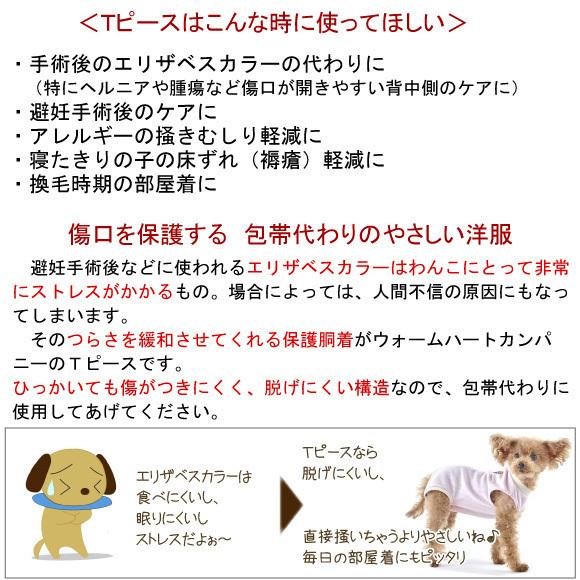 ＜Tピースはこんな時に使ってほしい＞

・手術後のエリザベスカラーの代わりに
（特にヘルニアや腫瘍など傷口が開きやすい背中側のケアに）
・避妊手術後のケアに
・アレルギーの掻きむしり軽減に
・寝たきりの子の床ずれ（褥瘡）軽減に
・換毛時期の部屋着に

傷口を保護する　包帯代わりのやさしい洋服

避妊手術後などに使われるエリザベスカラーはわんこにとって非常にストレスがかかるもの。場合によっては、人間不信の原因にもなってしまいます。

そのつらさを緩和させてくれる保護胴着がウォームハートカンパニーのＴピースです。

ひっかいても傷がつきにくく、脱げにくい構造なので、包帯代わりに使用してあげてください。

エリザベスカラーは
食べにくいし、
眠りにくいし
ストレスだよぉ～

Tピースなら
脱げにくいし、

直接掻いちゃうよりやさしいね♪
毎日の部屋着にもピッタリ